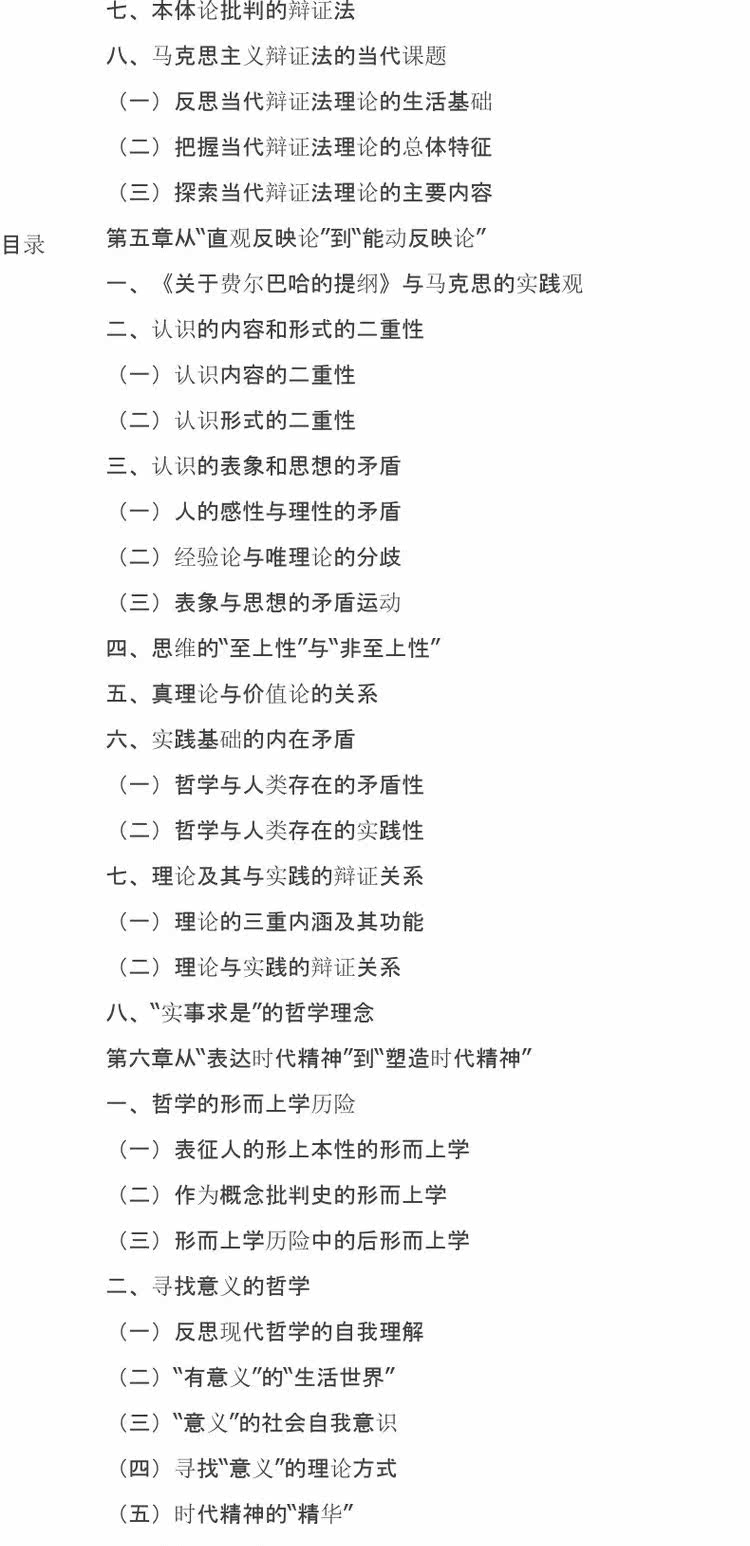 七、本体论批判的辩证法

八、马克思主义辩证法的当代课题

（一）反思当代辩证法理论的生活基础

（二）把握当代辩证法理论的总体特征

（三）探索当代辩证法理论的主要内容

目录

第五章从“直观反映论”到“能动反映论”

一、《关于费尔巴哈的提纲》与马克思的实践观

二、认识的内容和形式的二重性

（一）认识内容的二重性

（二）认识形式的二重性

三、认识的表象和思想的矛盾

（一）人的感性与理性的矛盾

（二）经验论与唯理论的分歧

（三）表象与思想的矛盾运动

四、思维的“至上性”与“非至上性”

五、真理论与价值论的关系

六、实践基础的内在矛盾

（一）哲学与人类存在的矛盾性

（二）哲学与人类存在的实践性

七、理论及其与实践的辩证关系

（一）理论的三重内涵及其功能

（二）理论与实践的辩证关系

八、“实事求是”的哲学理念

第六章从“表达时代精神”到“塑造时代精神”

一、哲学的形而上学历险

（一）表征人的形上本性的形而上学

（二）作为概念批判史的形而上学

（三）形而上学历险中的后形而上学

二、寻找意义的哲学

（一）反思现代哲学的自我理解

（二）“有意义”的“生活世界”

（三）“意义”的社会自我意识

（四）寻找“意义”的理论方式

（五）时代精神的“精华”